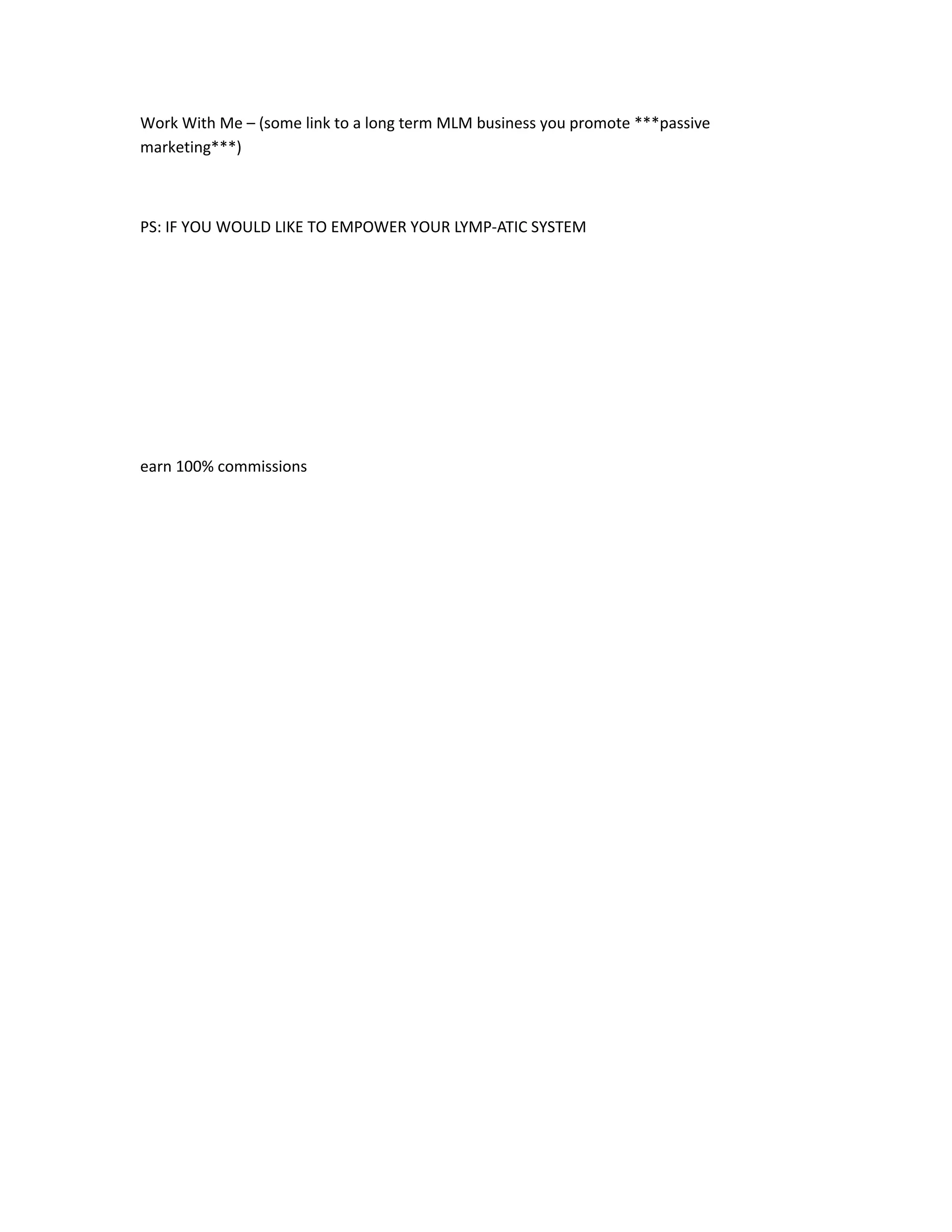 Work With Me – (some link to a long term MLM business you promote ***passive marketing***)

PS: IF YOU WOULD LIKE TO EMPOWER YOUR LYMP-ATIC SYSTEM

earn 100% commissions